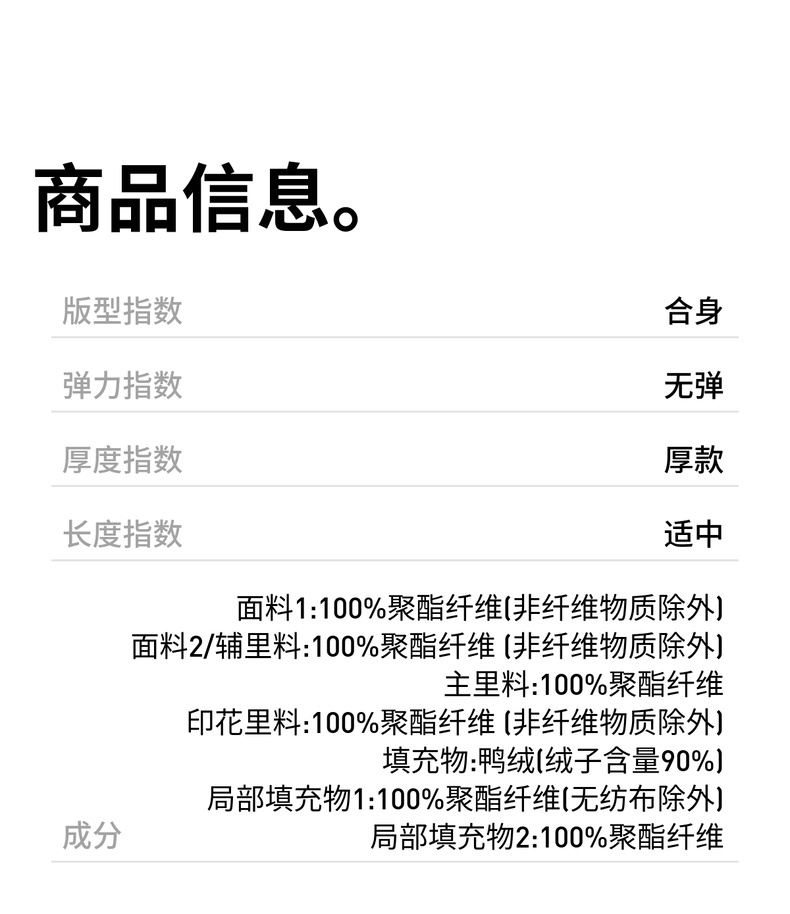 商品信息。

版型指数 合身

弹力指数 无弹

厚度指数 厚款

长度指数 适中

成分
面料1:100%聚酯纤维(非纤维物质除外)
面料2/辅里料:100%聚酯纤维(非纤维物质除外)
主里料:100%聚酯纤维
印花里料:100%聚酯纤维(非纤维物质除外)
填充物:鸭绒(绒子含量90%)
局部填充物1:100%聚酯纤维(无纺布除外)
局部填充物2:100%聚酯纤维